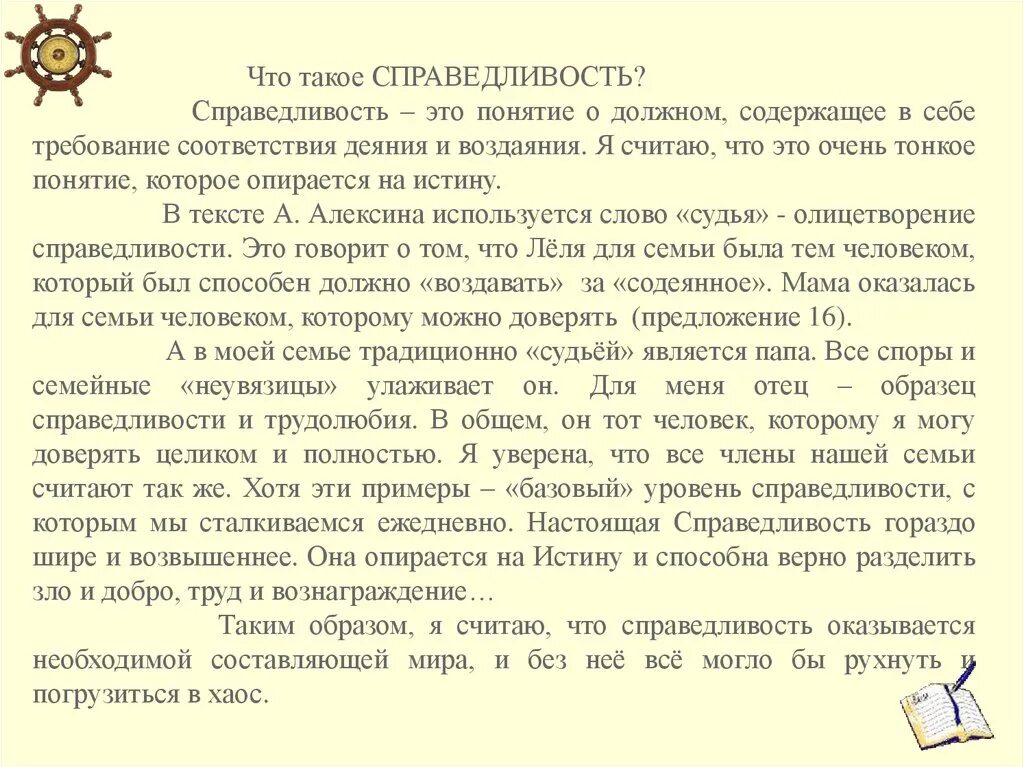 Что такое СПРАВЕДЛИВОСТЬ?

Справедливость – это понятие о должном, содержащее в себе требование соответствия деяния и воздаяния. Я считаю, что это очень тонкое понятие, которое опирается на истину.

В тексте А. Алексина используется слово «судья» - олицетворение справедливости. Это говорит о том, что Лёля для семьи была тем человеком, который был способен должно «воздавать» за «содеянное». Мама оказалась для семьи человеком, которому можно доверять (предложение 16).

А в моей семье традиционно «судьёй» является папа. Все споры и семейные «неувязицы» улаживает он. Для меня отец – образец справедливости и трудолюбия. В общем, он тот человек, которому я могу доверять целиком и полностью. Я уверена, что все члены нашей семьи считают так же. Хотя эти примеры – «базовый» уровень справедливости, с которым мы сталкиваемся ежедневно. Настоящая Справедливость гораздо шире и возвышеннее. Она опирается на Истину и способна верно разделить зло и добро, труд и вознаграждение…

Таким образом, я считаю, что справедливость оказывается необходимой составляющей мира, и без неё всё могло бы рухнуть и погрузиться в хаос.